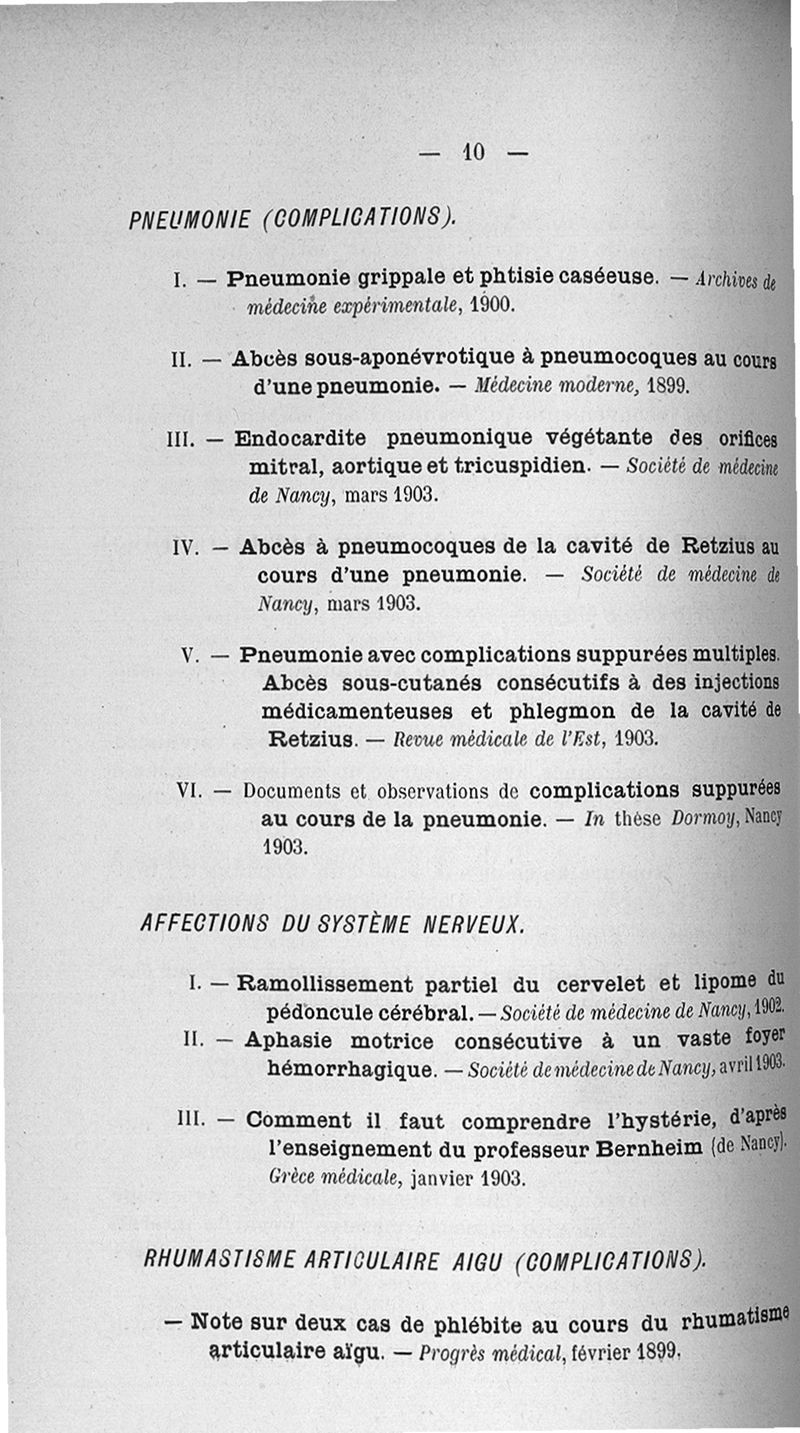 — 10 —

PNEUMONIE (COMPLICATIONS).

I. — Pneumonie grippale et phtisie caséeuse. — Archives de médecine expérimentale, 1900.

II. — Abcès sous-aponévrotique à pneumocoques au cours d'une pneumonie. — Médecine moderne, 1899.

III. — Endocardite pneumonique végétante des orifices mitral, aortique et tricuspidien. — Société de médecine de Nancy, mars 1903.

IV. — Abcès à pneumocoques de la cavité de Retzius au cours d'une pneumonie. — Société de médecine de Nancy, mars 1903.

V. — Pneumonie avec complications suppurées multiples. Abcès sous-cutanés consécutifs à des injections médicamenteuses et phlegmon de la cavité de Retzius. — Revue médicale de l'Est, 1903.

VI. — Documents et observations de complications suppurées au cours de la pneumonie. — In thèse Dormoy, Nancy 1903.

AFFECTIONS DU SYSTÈME NERVEUX.

I. — Ramollissement partiel du cervelet et lipome du pédoncule cérébral. — Société de médecine de Nancy, 1902.

II. — Aphasie motrice consécutive à un vaste foyer hémorrhagique. — Société de médecine de Nancy, avril 1903.

III. — Comment il faut comprendre l'hystérie, d'après l'enseignement du professeur Bernheim (de Nancy). Grèce médicale, janvier 1903.

RHUMASTISME ARTICULAIRE AIGU (COMPLICATIONS).

— Note sur deux cas de phlébite au cours du rhumatisme articulaire aïgu. — Progrès médical, février 1899.